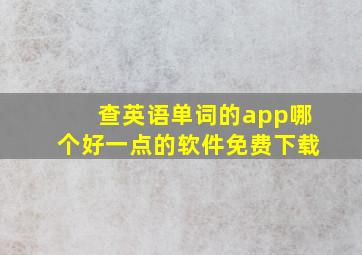 查英语单词的app哪个好一点的软件免费下载